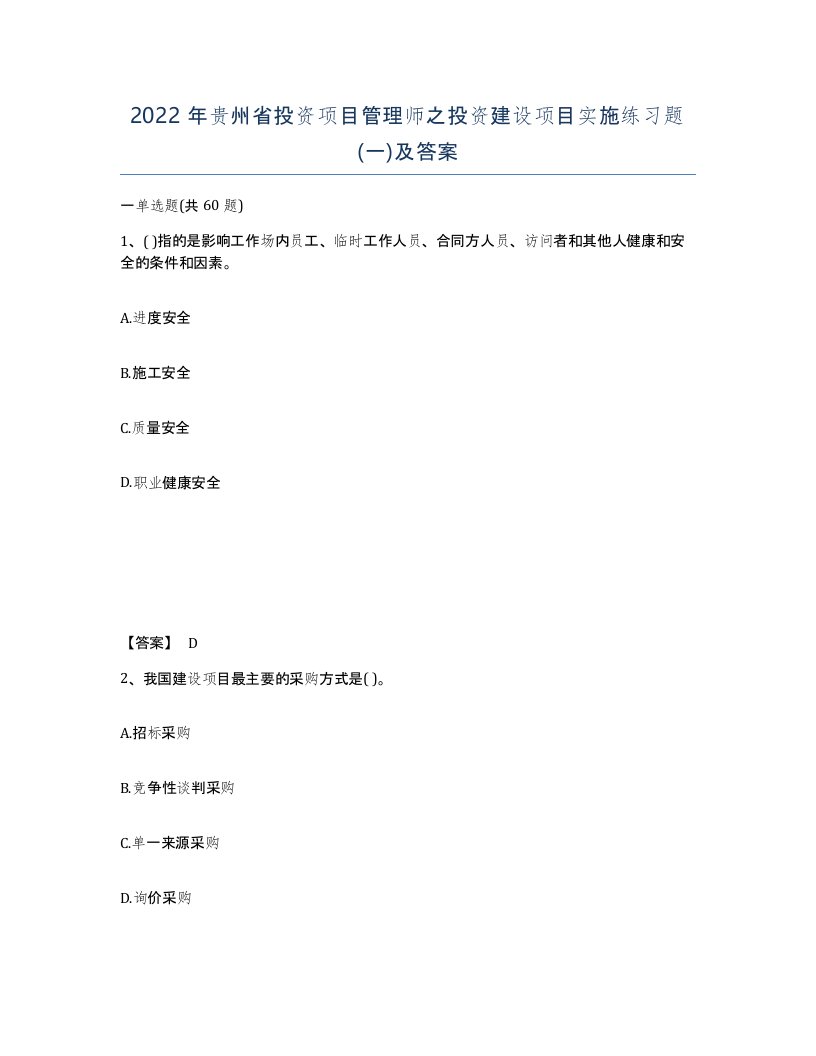 2022 年贵州省投资项目管理师之投资建设项目实施练习题(一)及答案

一单选题(共 60 题)

1、( )指的是影响工作场内员工、临时工作人员、合同方人员、访问者和其他人健康和安全的条件和因素。

A.进度安全

B.施工安全

C.质量安全

D.职业健康安全

【答案】 D

2、我国建设项目最主要的采购方式是( )。

A.招标采购

B.竞争性谈判采购

C.单一来源采购

D.询价采购